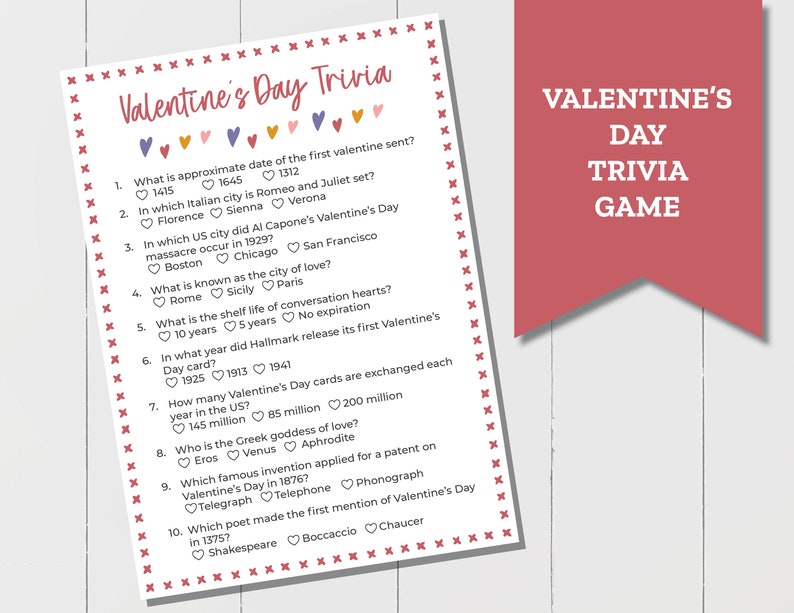 Valentine's Day Trivia

1. What is approximate date of the first valentine sent?
♡ 1415 ♡ 1645 ♡ 1312

2. In which Italian city is Romeo and Juliet set?
♡ Florence ♡ Sienna ♡ Verona

3. In which US city did Al Capone's Valentine's Day massacre occur in 1929?
♡ Boston ♡ Chicago ♡ San Francisco

4. What is known as the city of love?
♡ Rome ♡ Sicily ♡ Paris

5. What is the shelf life of conversation hearts?
♡ 10 years ♡ 5 years ♡ No expiration

6. In what year did Hallmark release its first Valentine's Day card?
♡ 1925 ♡ 1913 ♡ 1941

7. How many Valentine's Day cards are exchanged each year in the US?
♡ 145 million ♡ 85 million ♡ 200 million

8. Who is the Greek goddess of love?
♡ Eros ♡ Venus ♡ Aphrodite

9. Which famous invention applied for a patent on Valentine's Day in 1876?
♡ Telegraph ♡ Telephone ♡ Phonograph

10. Which poet made the first mention of Valentine's Day in 1375?
♡ Shakespeare ♡ Boccaccio ♡ Chaucer

VALENTINE'S DAY TRIVIA GAME